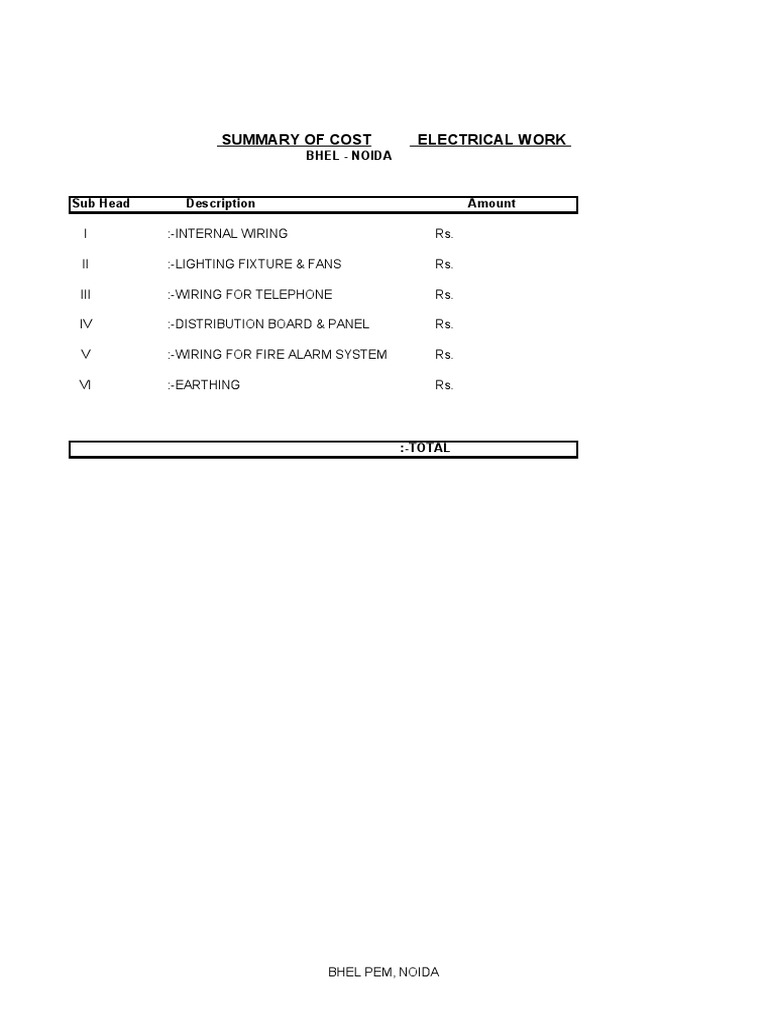 SUMMARY OF COST ELECTRICAL WORK
BHEL - NOIDA

| Sub Head | Description | Amount |
|---|---|---|
| I | :-INTERNAL WIRING | Rs. |
| II | :-LIGHTING FIXTURE & FANS | Rs. |
| III | :-WIRING FOR TELEPHONE | Rs. |
| IV | :-DISTRIBUTION BOARD & PANEL | Rs. |
| V | :-WIRING FOR FIRE ALARM SYSTEM | Rs. |
| VI | :-EARTHING | Rs. |
| | :-TOTAL | |

BHEL PEM, NOIDA